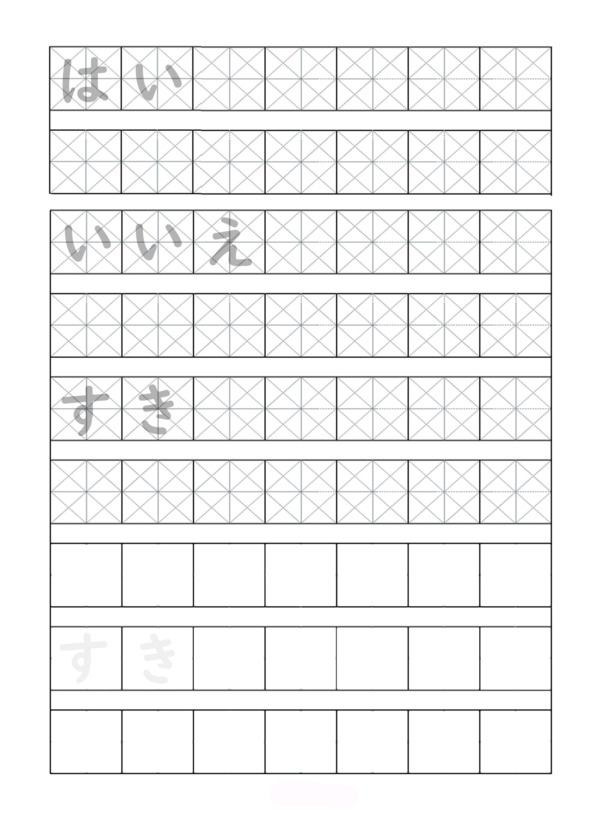 はい

いいえ

すき

すき